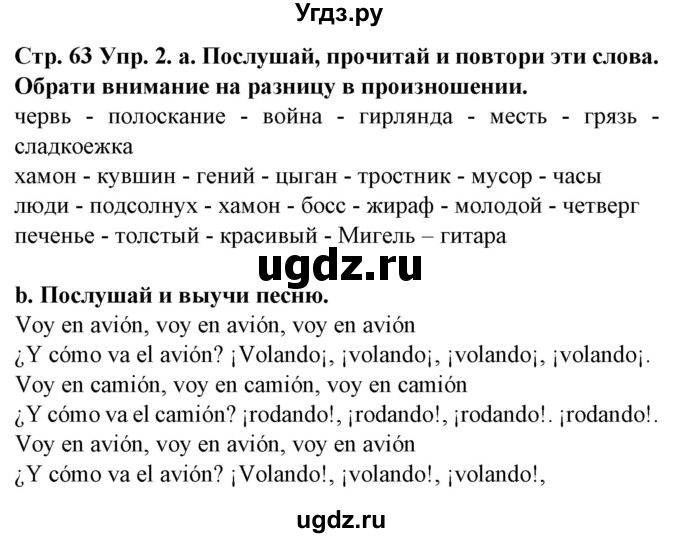 Угдз.ру

Стр. 63 Упр. 2. a. Послушай, прочитай и повтори эти слова. Обрати внимание на разницу в произношении.
червь - полоскание - война - гирлянда - месть - грязь - сладкоежка
хамон - кувшин - гений - цыган - тростник - мусор - часы
люди - подсолнух - хамон - босс - жираф - молодой - четверг
печенье - толстый - красивый - Мигель – гитара

ugdz.ru

b. Послушай и выучи песню.
Voy en avión, voy en avión, voy en avión
¿Y cómo va el avión? ¡Volando¡, ¡volando¡, ¡volando¡, ¡volando¡.
Voy en camión, voy en camión, voy en camión
¿Y cómo va el camión? ¡rodando!, ¡rodando!, ¡rodando!. ¡rodando!.
Voy en avión, voy en avión, voy en avión
¿Y cómo va el avión? ¡Volando!, ¡volando!, ¡volando!,

ugdz.ru